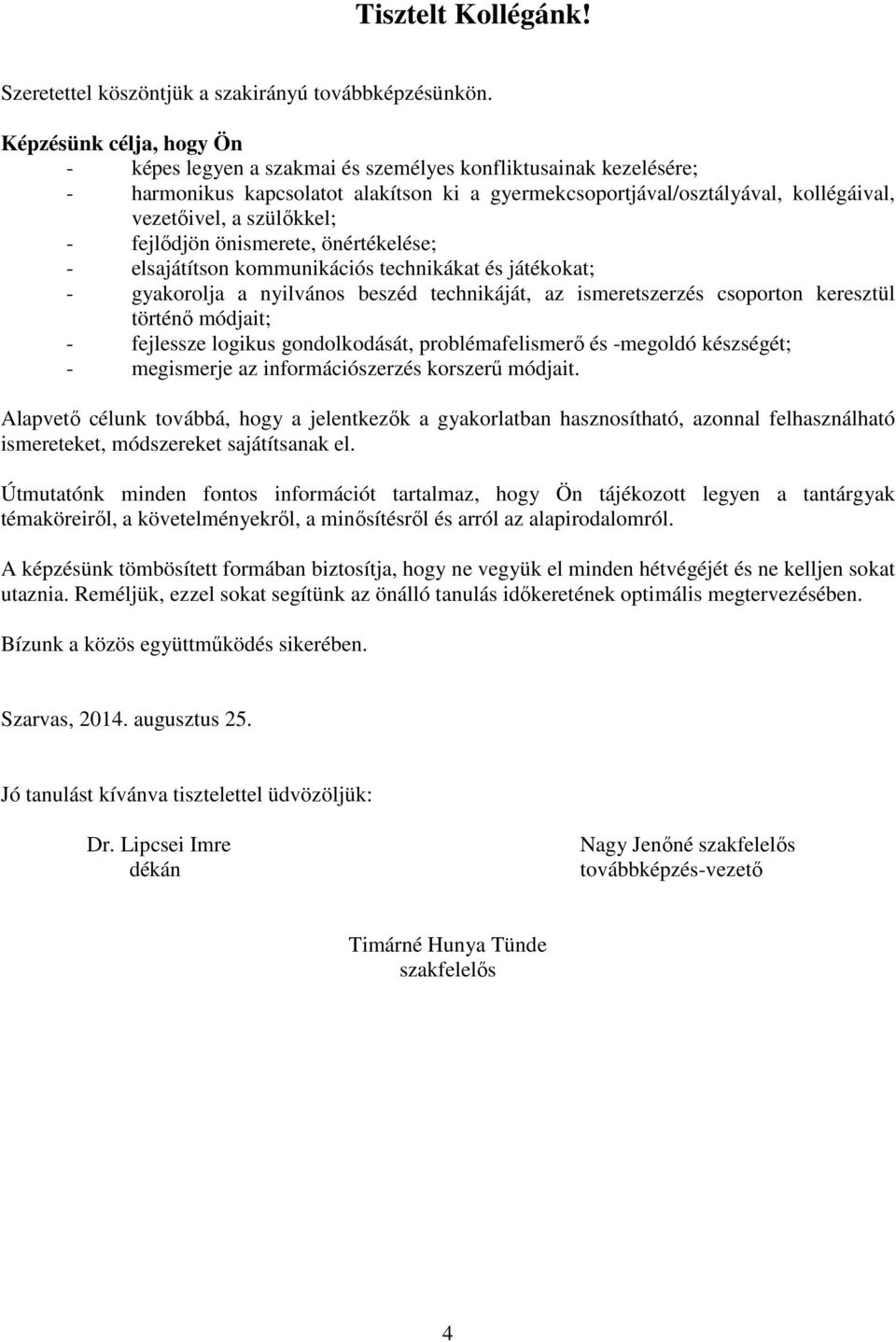 Tisztelt Kollégánk!

Szeretettel köszöntjük a szakirányú továbbképzésünkön.

Képzésünk célja, hogy Ön
- képes legyen a szakmai és személyes konfliktusainak kezelésére;
- harmonikus kapcsolatot alakítson ki a gyermekcsoportjával/osztályával, kollégáival, vezetőivel, a szülőkkel;
- fejlődjön önismerete, önértékelése;
- elsajátítson kommunikációs technikákat és játékokat;
- gyakorolja a nyilvános beszéd technikáját, az ismeretszerzés csoporton keresztül történő módjait;
- fejlessze logikus gondolkodását, problémafelismerő és -megoldó készségét;
- megismerje az információszerzés korszerű módjait.

Alapvető célunk továbbá, hogy a jelentkezők a gyakorlatban hasznosítható, azonnal felhasználható ismereteket, módszereket sajátítsanak el.

Útmutatónk minden fontos információt tartalmaz, hogy Ön tájékozott legyen a tantárgyak témaköreiről, a követelményekről, a minősítésről és arról az alapirodalomról.

A képzésünk tömbösített formában biztosítja, hogy ne vegyük el minden hétvégéjét és ne kelljen sokat utaznia. Reméljük, ezzel sokat segítünk az önálló tanulás időkeretének optimális megtervezésében.

Bízunk a közös együttműködés sikerében.

Szarvas, 2014. augusztus 25.

Jó tanulást kívánva tisztelettel üdvözöljük:

Dr. Lipcsei Imre
dékán

Nagy Jenőné szakfelelős
továbbképzés-vezető

Timárné Hunya Tünde
szakfelelős

4